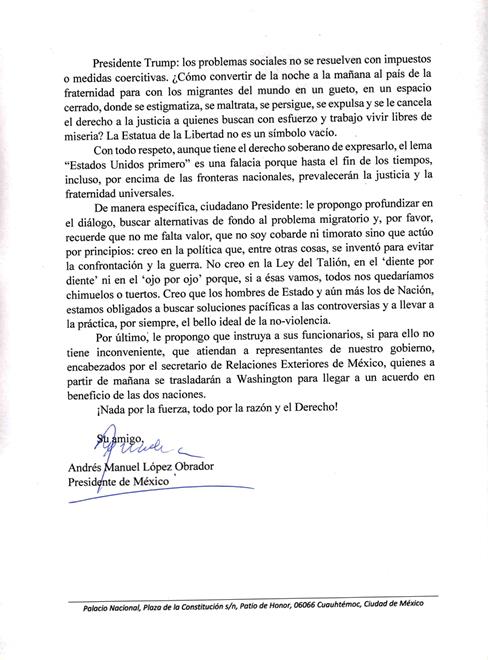 Presidente Trump: los problemas sociales no se resuelven con impuestos o medidas coercitivas. ¿Cómo convertir de la noche a la mañana al país de la fraternidad para con los migrantes del mundo en un gueto, en un espacio cerrado, donde se estigmatiza, se maltrata, se persigue, se expulsa y se le cancela el derecho a la justicia a quienes buscan con esfuerzo y trabajo vivir libres de miseria? La Estatua de la Libertad no es un símbolo vacío.

Con todo respeto, aunque tiene el derecho soberano de expresarlo, el lema "Estados Unidos primero" es una falacia porque hasta el fin de los tiempos, incluso, por encima de las fronteras nacionales, prevalecerán la justicia y la fraternidad universales.

De manera específica, ciudadano Presidente: le propongo profundizar en el diálogo, buscar alternativas de fondo al problema migratorio y, por favor, recuerde que no me falta valor, que no soy cobarde ni timorato sino que actúo por principios: creo en la política que, entre otras cosas, se inventó para evitar la confrontación y la guerra. No creo en la Ley del Talión, en el 'diente por diente' ni en el 'ojo por ojo' porque, si a ésas vamos, todos nos quedaríamos chimuelos o tuertos. Creo que los hombres de Estado y aún más los de Nación, estamos obligados a buscar soluciones pacíficas a las controversias y a llevar a la práctica, por siempre, el bello ideal de la no-violencia.

Por último, le propongo que instruya a sus funcionarios, si para ello no tiene inconveniente, que atiendan a representantes de nuestro gobierno, encabezados por el secretario de Relaciones Exteriores de México, quienes a partir de mañana se trasladarán a Washington para llegar a un acuerdo en beneficio de las dos naciones.

¡Nada por la fuerza, todo por la razón y el Derecho!

Su amigo,
Andrés Manuel López Obrador
Presidente de México

Palacio Nacional, Plaza de la Constitución s/n, Patio de Honor, 06066 Cuauhtémoc, Ciudad de México